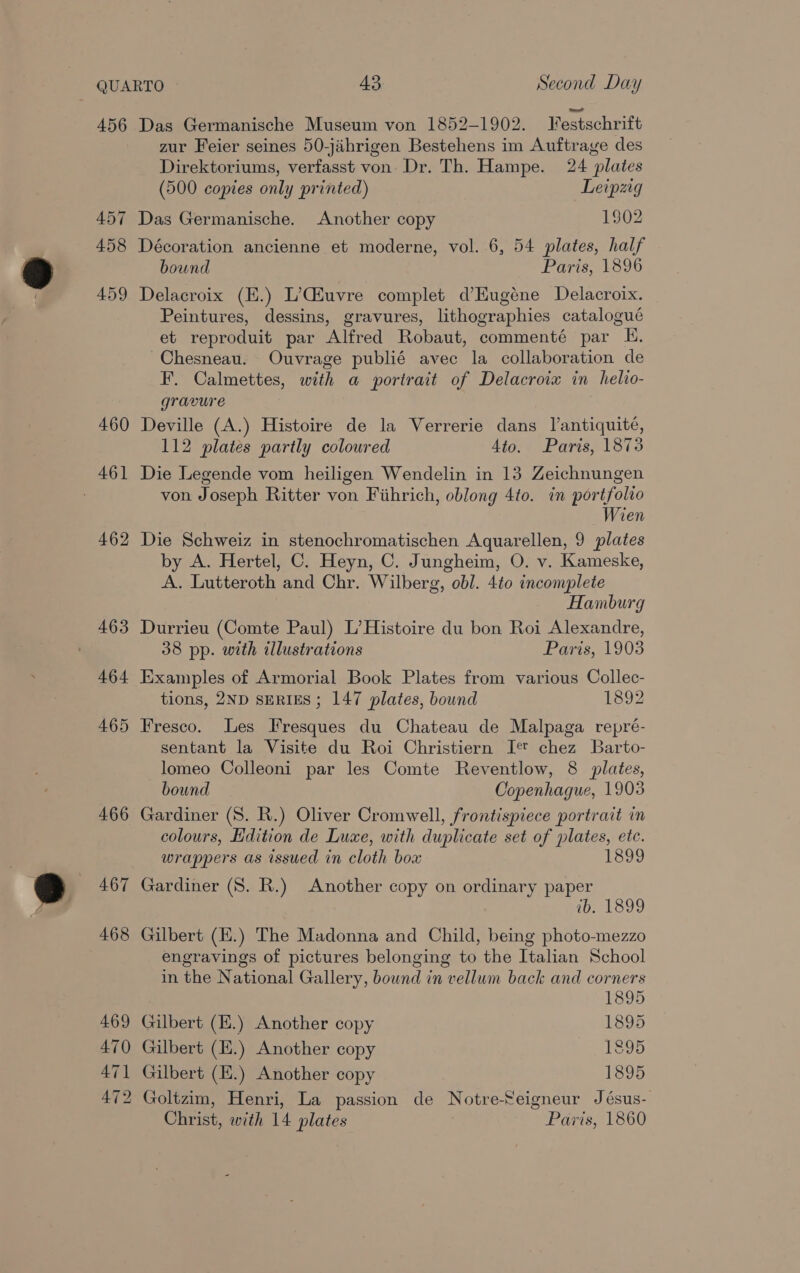 QUARTO 43 Second Day

456 Das Germanische Museum von 1852–1902. Festschrift zur Feier seines 50-jährigen Bestehens im Auftrage des Direktoriums, verfasst von Dr. Th. Hampe. 24 plates (500 copies only printed) Leipzig

457 Das Germanische. Another copy 1902

458 Décoration ancienne et moderne, vol. 6, 54 plates, half bound Paris, 1896

459 Delacroix (E.) L'Œuvre complet d'Eugène Delacroix. Peintures, dessins, gravures, lithographies catalogué et reproduit par Alfred Robaut, commenté par E. Chesneau. Ouvrage publié avec la collaboration de F. Calmettes, with a portrait of Delacroix in helio-gravure

460 Deville (A.) Histoire de la Verrerie dans l'antiquité, 112 plates partly coloured 4to. Paris, 1873

461 Die Legende vom heiligen Wendelin in 13 Zeichnungen von Joseph Ritter von Führich, oblong 4to. in portfolio Wien

462 Die Schweiz in stenochromatischen Aquarellen, 9 plates by A. Hertel, C. Heyn, C. Jungheim, O. v. Kameske, A. Lutteroth and Chr. Wilberg, obl. 4to incomplete Hamburg

463 Durrieu (Comte Paul) L'Histoire du bon Roi Alexandre, 38 pp. with illustrations Paris, 1903

464 Examples of Armorial Book Plates from various Collections, 2ND SERIES; 147 plates, bound 1892

465 Fresco. Les Fresques du Chateau de Malpaga représentant la Visite du Roi Christiern Ier chez Bartolomeo Colleoni par les Comte Reventlow, 8 plates, bound Copenhague, 1903

466 Gardiner (S. R.) Oliver Cromwell, frontispiece portrait in colours, Edition de Luxe, with duplicate set of plates, etc. wrappers as issued in cloth box 1899

467 Gardiner (S. R.) Another copy on ordinary paper ib. 1899

468 Gilbert (E.) The Madonna and Child, being photo-mezzo engravings of pictures belonging to the Italian School in the National Gallery, bound in vellum back and corners 1895

469 Gilbert (E.) Another copy 1895

470 Gilbert (E.) Another copy 1895

471 Gilbert (E.) Another copy 1895

472 Goltzim, Henri, La passion de Notre-Seigneur Jésus-Christ, with 14 plates Paris, 1860